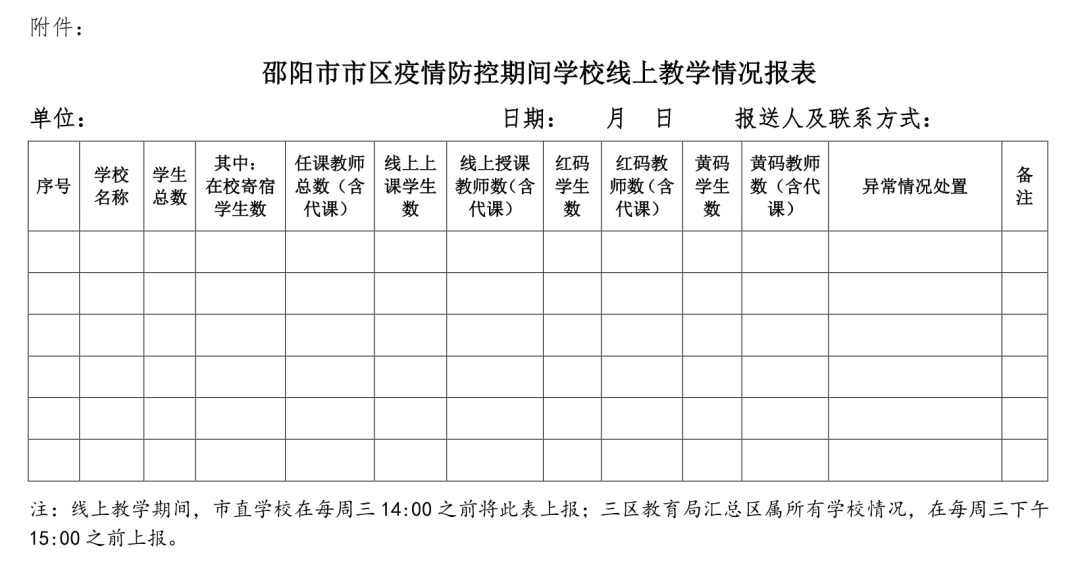 附件：

邵阳市市区疫情防控期间学校线上教学情况报表

单位：　　　　　　　　　　　　　日期：　　月　日　　报送人及联系方式：

| 序号 | 学校名称 | 学生总数 | 其中：在校寄宿学生数 | 任课教师总数（含代课） | 线上上课学生数 | 线上授课教师数（含代课） | 红码学生数 | 红码教师数（含代课） | 黄码学生数 | 黄码教师数（含代课） | 异常情况处置 | 备注 |
|---|---|---|---|---|---|---|---|---|---|---|---|---|
| | | | | | | | | | | | | |
| | | | | | | | | | | | | |
| | | | | | | | | | | | | |
| | | | | | | | | | | | | |
| | | | | | | | | | | | | |
| | | | | | | | | | | | | |

注：线上教学期间，市直学校在每周三 14:00 之前将此表上报；三区教育局汇总区属所有学校情况，在每周三下午 15:00 之前上报。